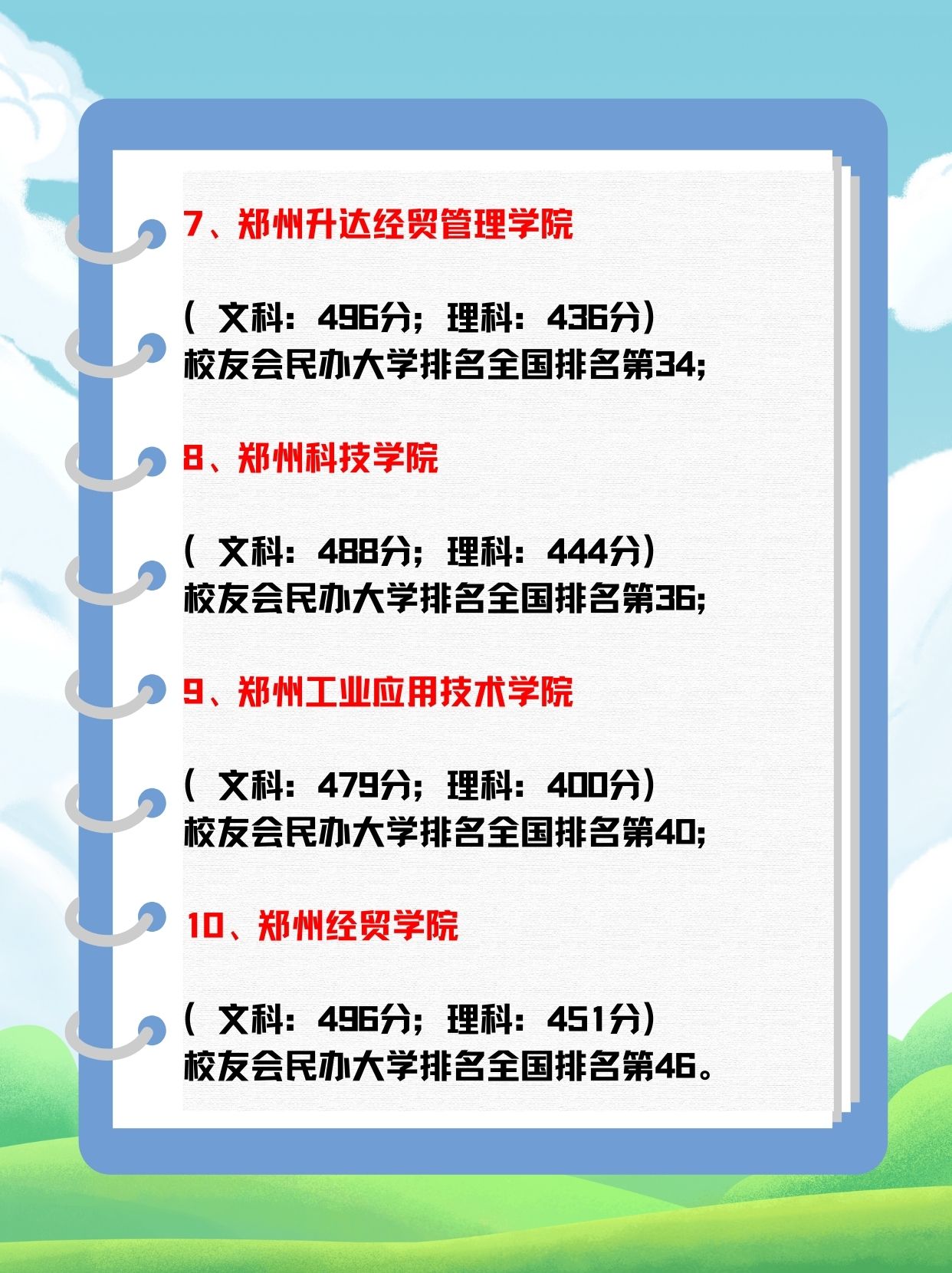 7、郑州升达经贸管理学院

（文科：496分；理科：436分）
校友会民办大学排名全国排名第34;

8、郑州科技学院

（文科：488分；理科：444分）
校友会民办大学排名全国排名第36;

9、郑州工业应用技术学院

（文科：479分；理科：400分）
校友会民办大学排名全国排名第40;

10、郑州经贸学院

（文科：496分；理科：451分）
校友会民办大学排名全国排名第46。